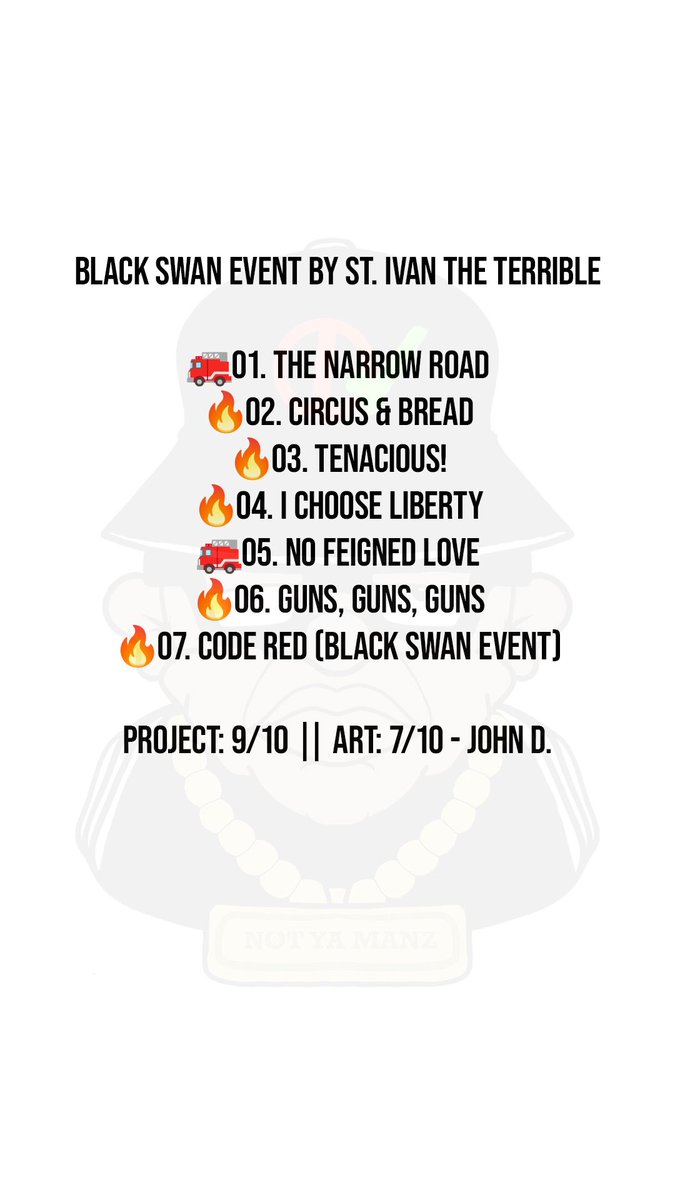 BLACK SWAN EVENT BY ST. IVAN THE TERRIBLE

🚒01. THE NARROW ROAD
🔥02. CIRCUS & BREAD
🔥03. TENACIOUS!
🔥04. I CHOOSE LIBERTY
🚒05. NO FEIGNED LOVE
🔥06. GUNS, GUNS, GUNS
🔥07. CODE RED (BLACK SWAN EVENT)

PROJECT: 9/10 || ART: 7/10 - JOHN D.

NOTYA MANZ